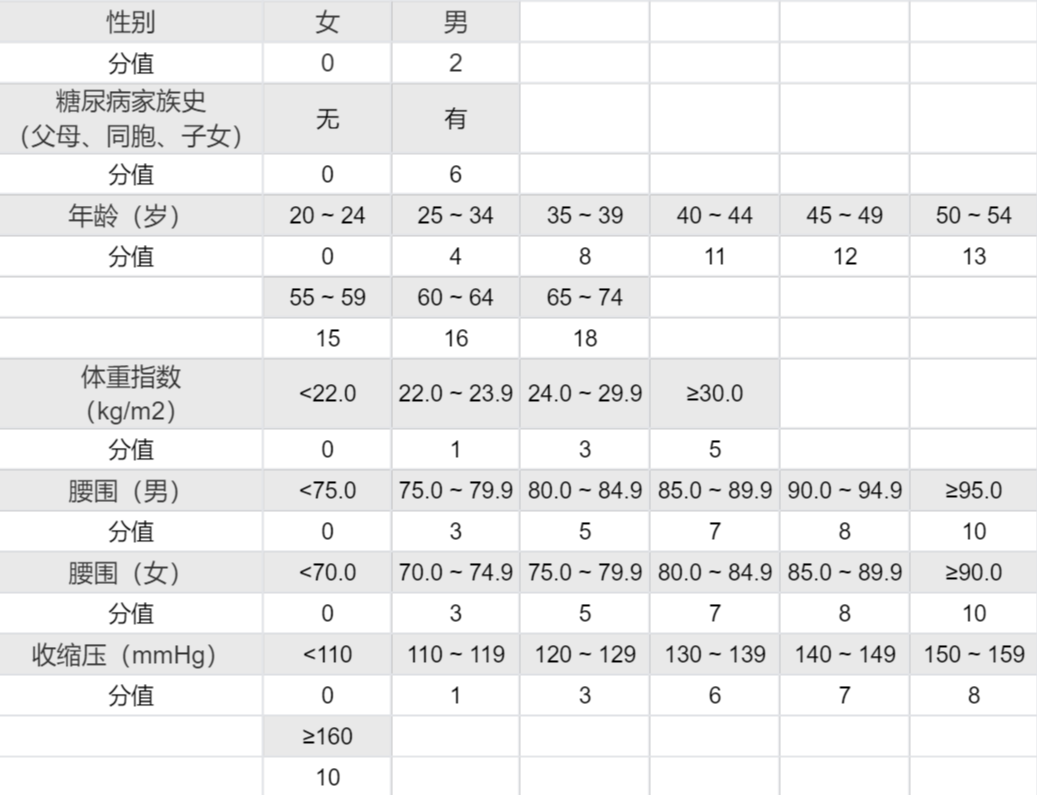 | 性别 | 女 | 男 | | | | |
|---|---|---|---|---|---|---|
| 分值 | 0 | 2 | | | | |
| 糖尿病家族史（父母、同胞、子女） | 无 | 有 | | | | |
| 分值 | 0 | 6 | | | | |
| 年龄（岁） | 20 ~ 24 | 25 ~ 34 | 35 ~ 39 | 40 ~ 44 | 45 ~ 49 | 50 ~ 54 |
| 分值 | 0 | 4 | 8 | 11 | 12 | 13 |
| | 55 ~ 59 | 60 ~ 64 | 65 ~ 74 | | | |
| | 15 | 16 | 18 | | | |
| 体重指数（kg/m2） | <22.0 | 22.0 ~ 23.9 | 24.0 ~ 29.9 | ≥30.0 | | |
| 分值 | 0 | 1 | 3 | 5 | | |
| 腰围（男） | <75.0 | 75.0 ~ 79.9 | 80.0 ~ 84.9 | 85.0 ~ 89.9 | 90.0 ~ 94.9 | ≥95.0 |
| 分值 | 0 | 3 | 5 | 7 | 8 | 10 |
| 腰围（女） | <70.0 | 70.0 ~ 74.9 | 75.0 ~ 79.9 | 80.0 ~ 84.9 | 85.0 ~ 89.9 | ≥90.0 |
| 分值 | 0 | 3 | 5 | 7 | 8 | 10 |
| 收缩压（mmHg） | <110 | 110 ~ 119 | 120 ~ 129 | 130 ~ 139 | 140 ~ 149 | 150 ~ 159 |
| 分值 | 0 | 1 | 3 | 6 | 7 | 8 |
| | ≥160 | | | | | |
| | 10 | | | | | |